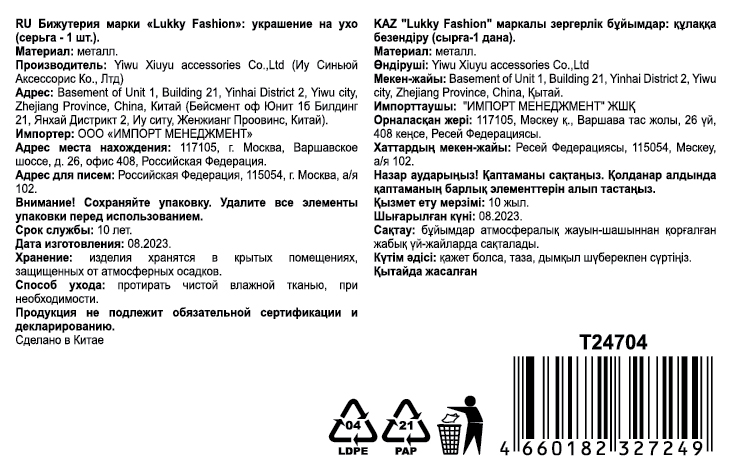 RU Бижутерия марки «Lukky Fashion»: украшение на ухо (серьга - 1 шт.).
Материал: металл.
Производитель: Yiwu Xiuyu accessories Co.,Ltd (Иу Синьюй Аксессорис Ко., Лтд)
Адрес: Basement of Unit 1, Building 21, Yinhai District 2, Yiwu city, Zhejiang Province, China, Китай (Бейсмент оф Юнит 1б Билдинг 21, Янхай Дистрикт 2, Иу ситу, Женжианг Проовинс, Китай).
Импортер: ООО «ИМПОРТ МЕНЕДЖМЕНТ»
Адрес места нахождения: 117105, г. Москва, Варшавское шоссе, д. 26, офис 408, Российская Федерация.
Адрес для писем: Российская Федерация, 115054, г. Москва, а/я 102.
Внимание! Сохраняйте упаковку. Удалите все элементы упаковки перед использованием.
Срок службы: 10 лет.
Дата изготовления: 08.2023.
Хранение: изделия хранятся в крытых помещениях, защищенных от атмосферных осадков.
Способ ухода: протирать чистой влажной тканью, при необходимости.
Продукция не подлежит обязательной сертификации и декларированию.
Сделано в Китае

KAZ "Lukky Fashion" маркалы зергерлік бұйымдар: құлаққа безендіру (сырға-1 дана).
Материал: металл.
Өндіруші: Yiwu Xiuyu accessories Co.,Ltd
Мекен-жайы: Basement of Unit 1, Building 21, Yinhai District 2, Yiwu city, Zhejiang Province, China, Қытай.
Импорттаушы: "ИМПОРТ МЕНЕДЖМЕНТ" ЖШҚ
Орналасқан жері: 117105, Мәскеу қ., Варшава тас жолы, 26 үй, 408 кеңсе, Ресей Федерациясы.
Хаттардың мекен-жайы: Ресей Федерациясы, 115054, Мәскеу, а/я 102.
Назар аударыңыз! Қаптаманы сақтаңыз. Қолданар алдында қаптаманың барлық элементтерін алып тастаңыз.
Қызмет ету мерзімі: 10 жыл.
Шығарылған күні: 08.2023.
Сақтау: бұйымдар атмосфералық жауын-шашыннан қорғалған жабық үй-жайларда сақталады.
Күтім әдісі: қажет болса, таза, дымқыл шүберекпен сүртіңіз.
Қытайда жасалған

T24704

04
LDPE
21
PAP

4 660182 327249